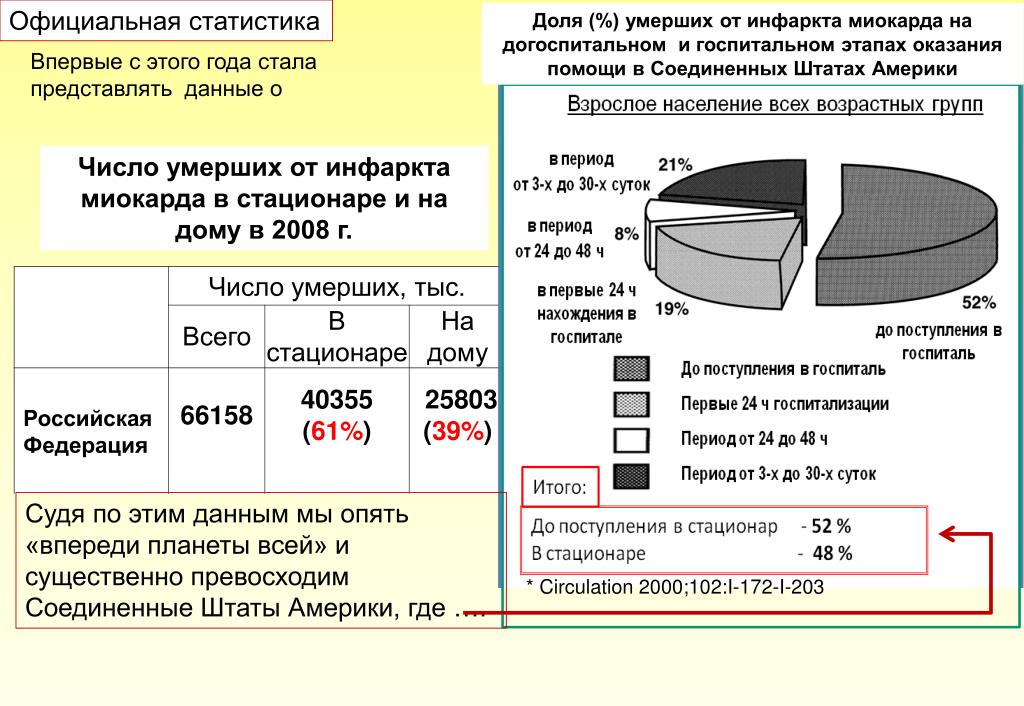 Официальная статистика

Впервые с этого года стала представлять данные о

Число умерших от инфаркта миокарда в стационаре и на дому в 2008 г.

|  | Число умерших, тыс. | | |
|---|---|---|---|
|  | Всего | В стационаре | На дому |
| Российская Федерация | 66158 | 40355 (61%) | 25803 (39%) |

Судя по этим данным мы опять «впереди планеты всей» и существенно превосходим Соединенные Штаты Америки, где ….

Доля (%) умерших от инфаркта миокарда на догоспитальном и госпитальном этапах оказания помощи в Соединенных Штатах Америки

Взрослое население всех возрастных групп

в период от 3-х до 30-х суток 21%

в период от 24 до 48 ч 8%

в первые 24 ч нахождения в госпитале 19%

52% до поступления в госпиталь

До поступления в госпиталь

Первые 24 ч госпитализации

Период от 24 до 48 ч

Период от 3-х до 30-х суток

Итого:

До поступления в стационар - 52 %

В стационаре - 48 %

* Circulation 2000;102:I-172-I-203